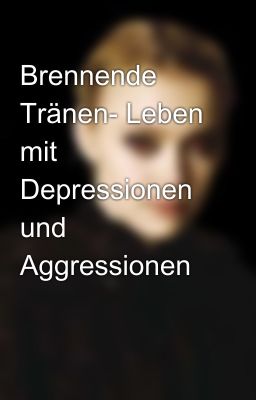 Brennende Tränen- Leben mit Depressionen und Aggressionen